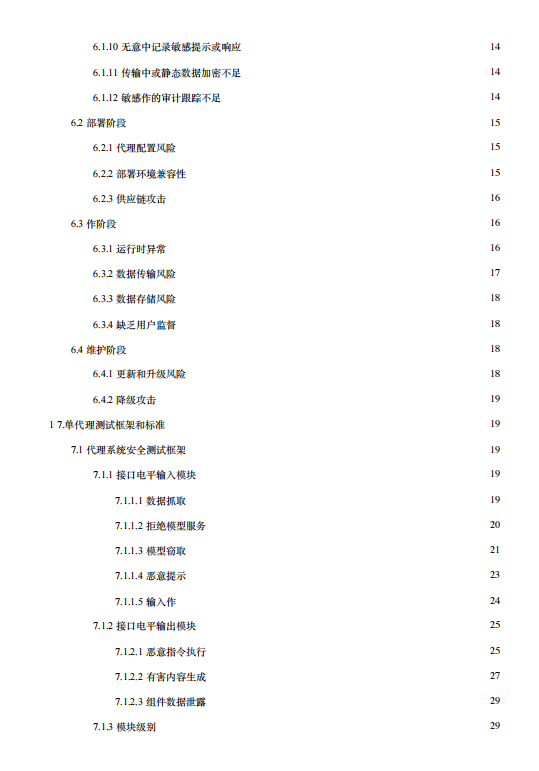 6.1.10 无意中记录敏感提示或响应 14

6.1.11 传输中或静态数据加密不足 14

6.1.12 敏感作的审计跟踪不足 14

6.2 部署阶段 15

6.2.1 代理配置风险 15

6.2.2 部署环境兼容性 15

6.2.3 供应链攻击 16

6.3 作阶段 16

6.3.1 运行时异常 16

6.3.2 数据传输风险 17

6.3.3 数据存储风险 18

6.3.4 缺乏用户监督 18

6.4 维护阶段 18

6.4.1 更新和升级风险 18

6.4.2 降级攻击 19

1 7.单代理测试框架和标准 19

7.1 代理系统安全测试框架 19

7.1.1 接口电平输入模块 19

7.1.1.1 数据抓取 19

7.1.1.2 拒绝模型服务 20

7.1.1.3 模型窃取 21

7.1.1.4 恶意提示 23

7.1.1.5 输入作 24

7.1.2 接口电平输出模块 25

7.1.2.1 恶意指令执行 25

7.1.2.2 有害内容生成 27

7.1.2.3 组件数据泄露 29

7.1.3 模块级别 29